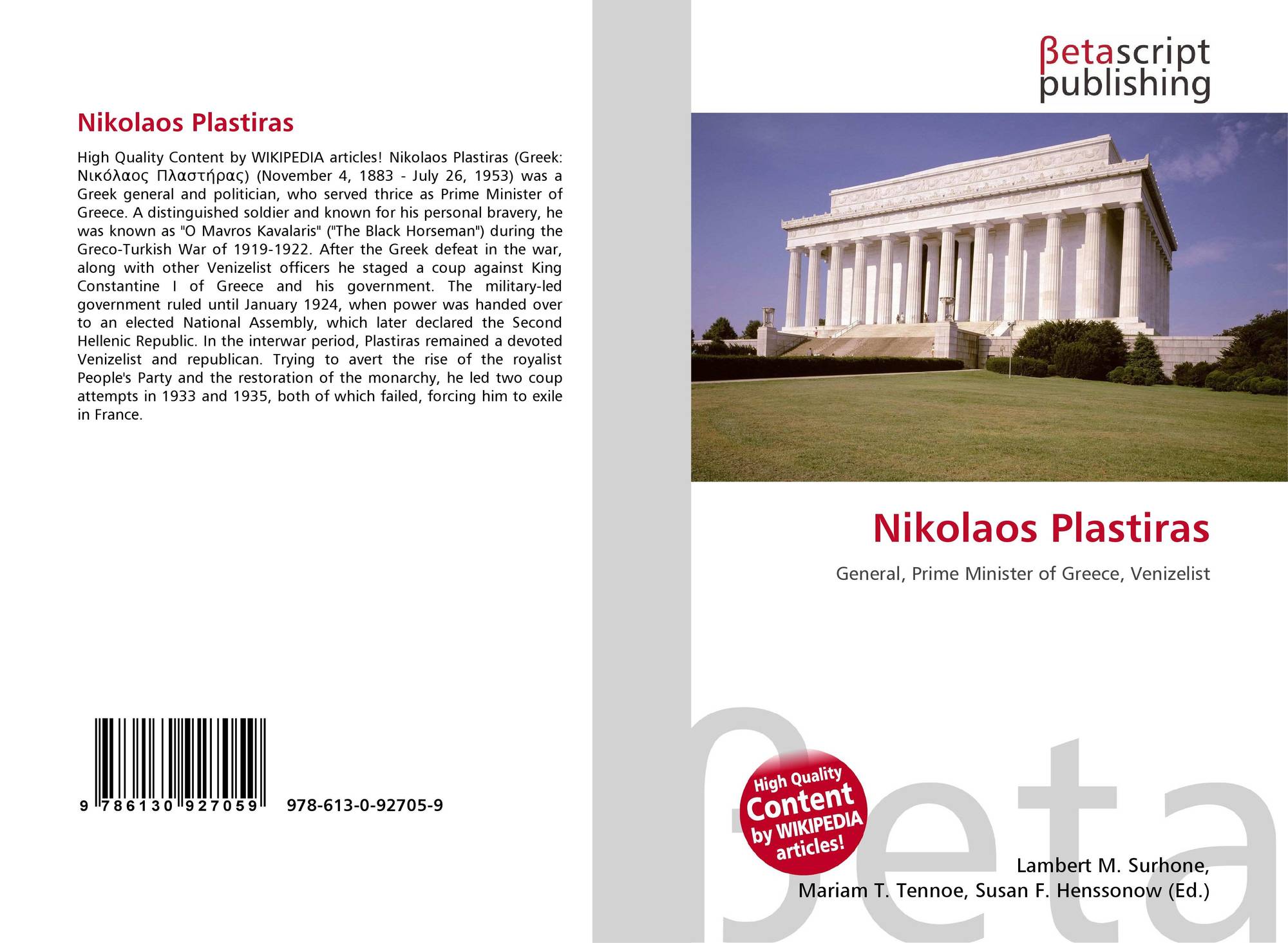 Nikolaos Plastiras

High Quality Content by WIKIPEDIA articles! Nikolaos Plastiras (Greek: Νικόλαος Πλαστήρας) (November 4, 1883 - July 26, 1953) was a Greek general and politician, who served thrice as Prime Minister of Greece. A distinguished soldier and known for his personal bravery, he was known as "O Mavros Kavalaris" ("The Black Horseman") during the Greco-Turkish War of 1919-1922. After the Greek defeat in the war, along with other Venizelist officers he staged a coup against King Constantine I of Greece and his government. The military-led government ruled until January 1924, when power was handed over to an elected National Assembly, which later declared the Second Hellenic Republic. In the interwar period, Plastiras remained a devoted Venizelist and republican. Trying to avert the rise of the royalist People's Party and the restoration of the monarchy, he led two coup attempts in 1933 and 1935, both of which failed, forcing him to exile in France.

9 786130 927059 978-613-0-92705-9

βetascript
publishing

Nikolaos Plastiras

General, Prime Minister of Greece, Venizelist

High Quality
Content
by WIKIPEDIA
articles!

Lambert M. Surhone,
Mariam T. Tennoe, Susan F. Henssonow (Ed.)

βeta